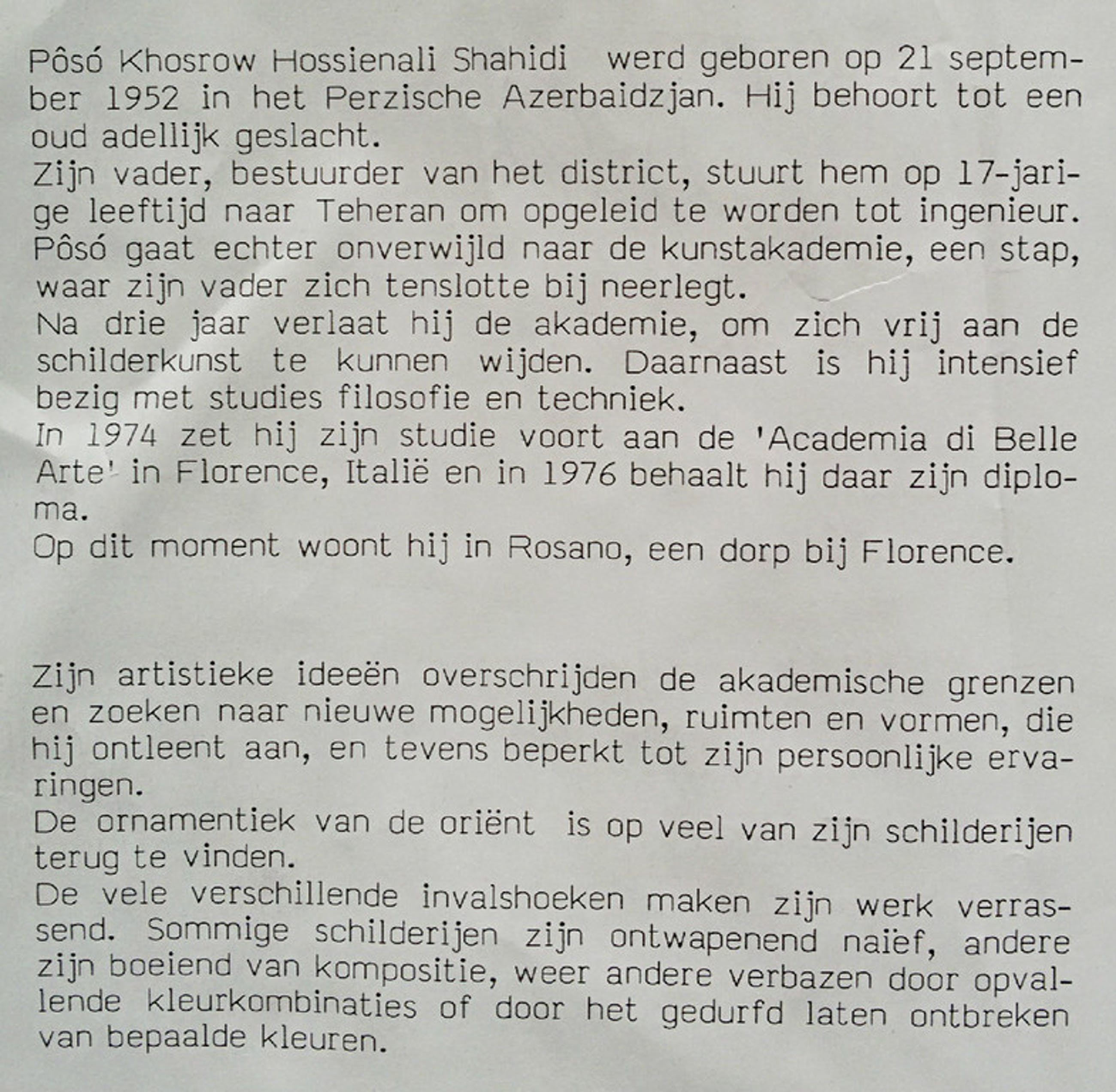 Pôsó Khosrow Hossienali Shahidi werd geboren op 21 september 1952 in het Perzische Azerbaidzjan. Hij behoort tot een oud adellijk geslacht.
Zijn vader, bestuurder van het district, stuurt hem op 17-jarige leeftijd naar Teheran om opgeleid te worden tot ingenieur.
Pôsó gaat echter onverwijld naar de kunstakademie, een stap, waar zijn vader zich tenslotte bij neerlegt.
Na drie jaar verlaat hij de akademie, om zich vrij aan de schilderkunst te kunnen wijden. Daarnaast is hij intensief bezig met studies filosofie en techniek.
In 1974 zet hij zijn studie voort aan de 'Academia di Belle Arte' in Florence, Italië en in 1976 behaalt hij daar zijn diploma.
Op dit moment woont hij in Rosano, een dorp bij Florence.

Zijn artistieke ideeën overschrijden de akademische grenzen en zoeken naar nieuwe mogelijkheden, ruimten en vormen, die hij ontleent aan, en tevens beperkt tot zijn persoonlijke ervaringen.
De ornamentiek van de oriënt is op veel van zijn schilderijen terug te vinden.
De vele verschillende invalshoeken maken zijn werk verrassend. Sommige schilderijen zijn ontwapenend naïef, andere zijn boeiend van kompositie, weer andere verbazen door opvallende kleurkombinaties of door het gedurfd laten ontbreken van bepaalde kleuren.